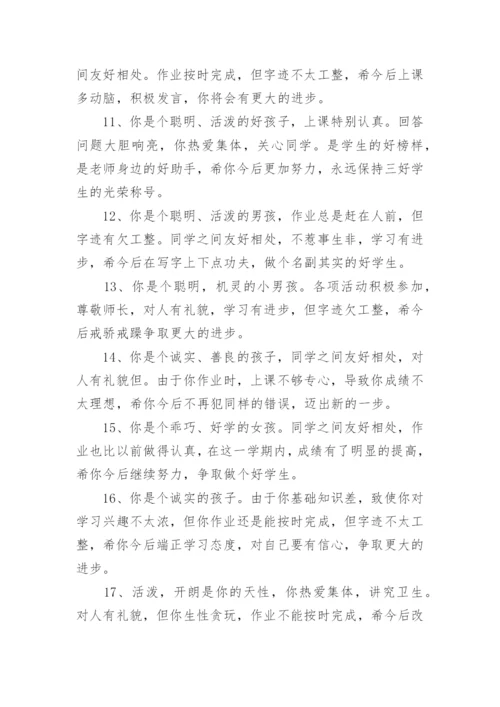 间友好相处。作业按时完成，但字迹不太工整，希今后上课多动脑，积极发言，你将会有更大的进步。

11、你是个聪明、活泼的好孩子，上课特别认真。回答问题大胆响亮，你热爱集体，关心同学。是学生的好榜样，是老师身边的好助手，希你今后更加努力，永远保持三好学生的光荣称号。

12、你是个聪明、活泼的男孩，作业总是赶在人前，但字迹有欠工整。同学之间友好相处，不惹事生非，学习有进步，希今后在写字上下点功夫，做个名副其实的好学生。

13、你是个聪明，机灵的小男孩。各项活动积极参加，尊敬师长，对人有礼貌，学习有进步，但字迹欠工整，希今后戒骄戒躁争取更大的进步。

14、你是个诚实、善良的孩子，同学之间友好相处，对人有礼貌但。由于你作业时，上课不够专心，导致你成绩不太理想，希你今后不再犯同样的错误，迈出新的一步。

15、你是个乖巧、好学的女孩。同学之间友好相处，作业也比以前做得认真，在这一学期内，成绩有了明显的提高，希你今后继续努力，争取做个好学生。

16、你是个诚实的孩子。由于你基础知识差，致使你对学习兴趣不太浓，但你作业还是能按时完成，但字迹不太工整，希你今后端正学习态度，对自己要有信心，争取更大的进步。

17、活泼，开朗是你的天性，你热爱集体，讲究卫生。对人有礼貌，但你生性贪玩，作业不能按时完成，希今后改